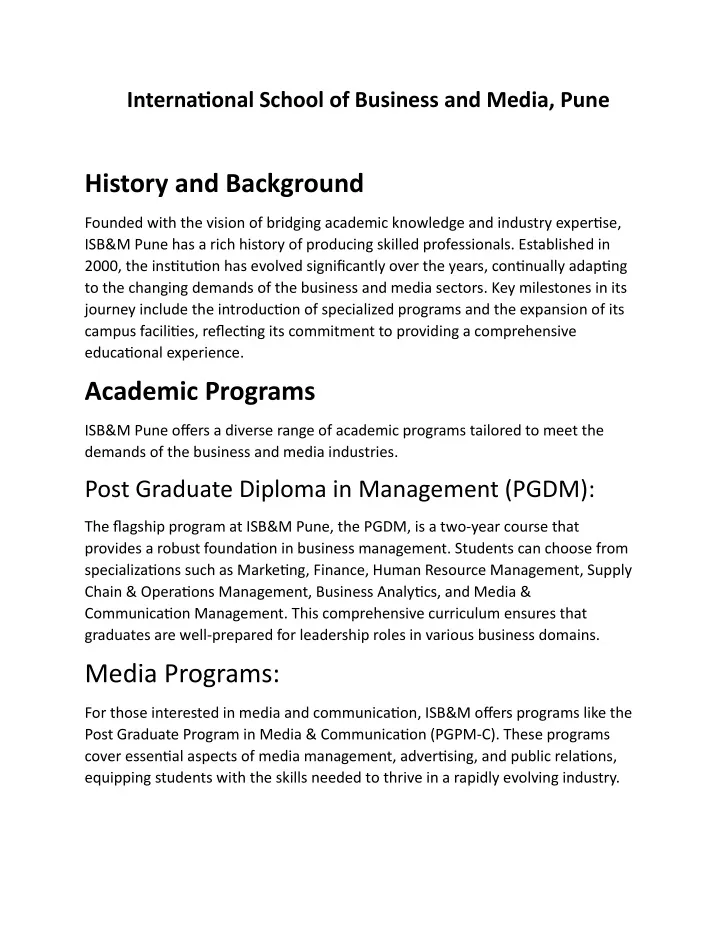 International School of Business and Media, Pune

History and Background

Founded with the vision of bridging academic knowledge and industry expertise, ISB&M Pune has a rich history of producing skilled professionals. Established in 2000, the institution has evolved significantly over the years, continually adapting to the changing demands of the business and media sectors. Key milestones in its journey include the introduction of specialized programs and the expansion of its campus facilities, reflecting its commitment to providing a comprehensive educational experience.

Academic Programs

ISB&M Pune offers a diverse range of academic programs tailored to meet the demands of the business and media industries.

Post Graduate Diploma in Management (PGDM):

The flagship program at ISB&M Pune, the PGDM, is a two-year course that provides a robust foundation in business management. Students can choose from specializations such as Marketing, Finance, Human Resource Management, Supply Chain & Operations Management, Business Analytics, and Media & Communication Management. This comprehensive curriculum ensures that graduates are well-prepared for leadership roles in various business domains.

Media Programs:

For those interested in media and communication, ISB&M offers programs like the Post Graduate Program in Media & Communication (PGPM-C). These programs cover essential aspects of media management, advertising, and public relations, equipping students with the skills needed to thrive in a rapidly evolving industry.